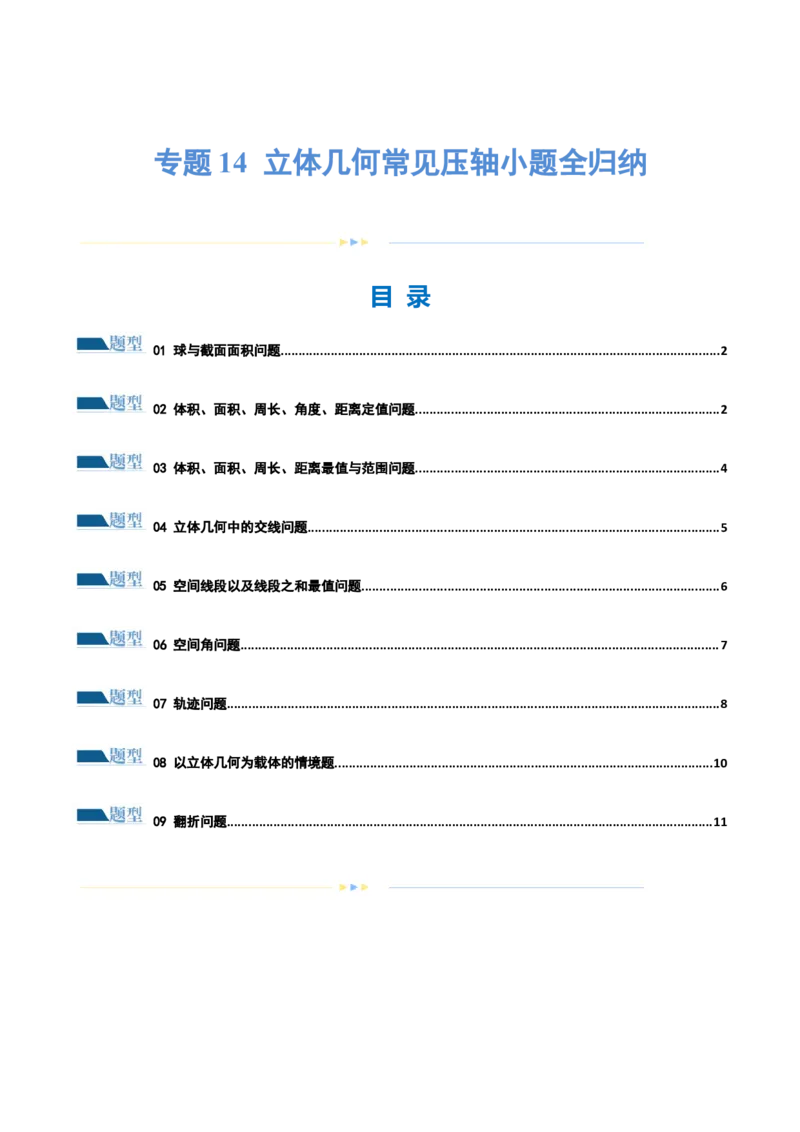 专题14 立体几何常见压轴小题全归纳

目 录

题型 01 球与截面面积问题 2

题型 02 体积、面积、周长、角度、距离定值问题 2

题型 03 体积、面积、周长、距离最值与范围问题 4

题型 04 立体几何中的交线问题 5

题型 05 空间线段以及线段之和最值问题 6

题型 06 空间角问题 7

题型 07 轨迹问题 8

题型 08 以立体几何为载体的情境题 10

题型 09 翻折问题 11